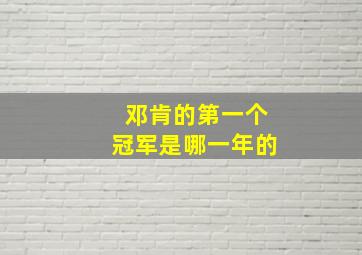 邓肯的第一个
冠军是哪一年的